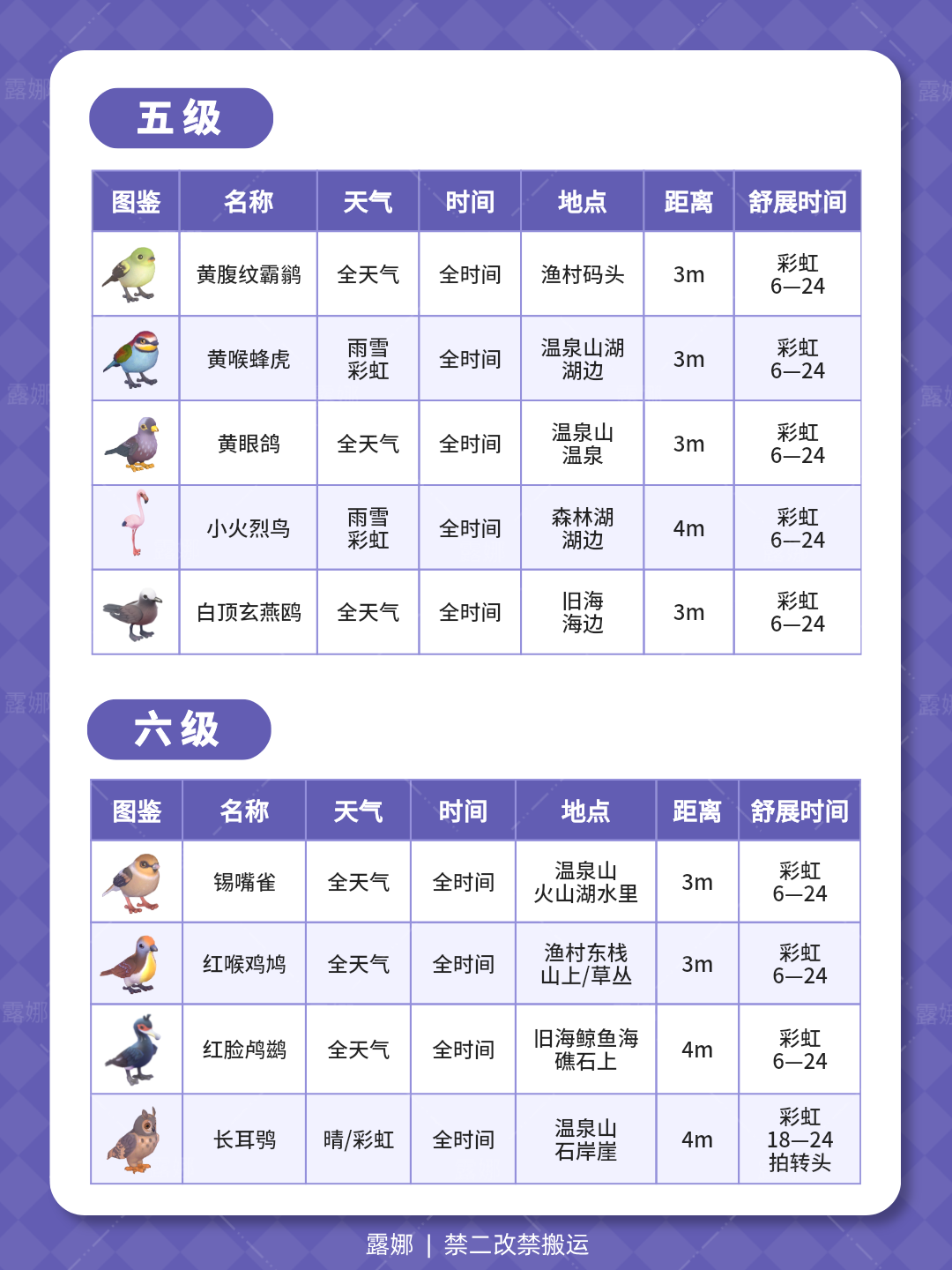 五级

| 图鉴 | 名称 | 天气 | 时间 | 地点 | 距离 | 舒展时间 |
|---|---|---|---|---|---|---|
|  | 黄腹纹霸鹟 | 全天气 | 全时间 | 渔村码头 | 3m | 彩虹 6—24 |
|  | 黄喉蜂虎 | 雨雪 彩虹 | 全时间 | 温泉山湖 湖边 | 3m | 彩虹 6—24 |
|  | 黄眼鸽 | 全天气 | 全时间 | 温泉山 温泉 | 3m | 彩虹 6—24 |
|  | 小火烈鸟 | 雨雪 彩虹 | 全时间 | 森林湖 湖边 | 4m | 彩虹 6—24 |
|  | 白顶玄燕鸥 | 全天气 | 全时间 | 旧海 海边 | 3m | 彩虹 6—24 |

六级

| 图鉴 | 名称 | 天气 | 时间 | 地点 | 距离 | 舒展时间 |
|---|---|---|---|---|---|---|
|  | 锡嘴雀 | 全天气 | 全时间 | 温泉山 火山湖水里 | 3m | 彩虹 6—24 |
|  | 红喉鸡鸠 | 全天气 | 全时间 | 渔村东栈 山上/草丛 | 3m | 彩虹 6—24 |
|  | 红脸鸬鹚 | 全天气 | 全时间 | 旧海鲸鱼海 礁石上 | 4m | 彩虹 6—24 |
|  | 长耳鸮 | 晴/彩虹 | 全时间 | 温泉山 石岸崖 | 4m | 彩虹 18—24 拍转头 |

露娜 | 禁二改禁搬运

露娜